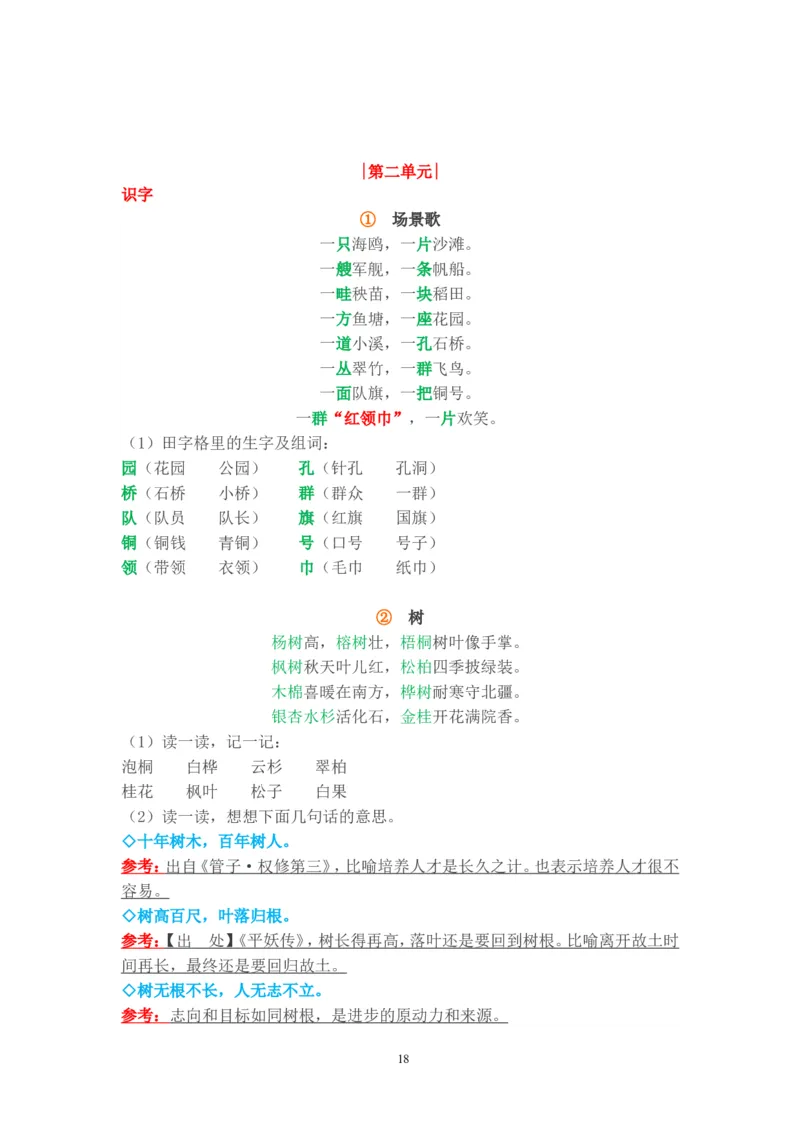 |第二单元|

识字

① 场景歌

一只海鸥，一片沙滩。
一艘军舰，一条帆船。
一畦秧苗，一块稻田。
一方鱼塘，一座花园。
一道小溪，一孔石桥。
一丛翠竹，一群飞鸟。
一面队旗，一把铜号。
一群“红领巾”，一片欢笑。

（1）田字格里的生字及组词：

园（花园 公园） 孔（针孔 孔洞）
桥（石桥 小桥） 群（群众 一群）
队（队员 队长） 旗（红旗 国旗）
铜（铜钱 青铜） 号（口号 号子）
领（带领 衣领） 巾（毛巾 纸巾）

② 树

杨树高，榕树壮，梧桐树叶像手掌。
枫树秋天叶儿红，松柏四季披绿装。
木棉喜暖在南方，桦树耐寒守北疆。
银杏水杉活化石，金桂开花满院香。

（1）读一读，记一记：

泡桐 白桦 云杉 翠柏
桂花 枫叶 松子 白果

（2）读一读，想想下面几句话的意思。

◇十年树木，百年树人。

参考：出自《管子·权修第三》，比喻培养人才是长久之计。也表示培养人才很不容易。

◇树高百尺，叶落归根。

参考：【出 处】《平妖传》，树长得再高，落叶还是要回到树根。比喻离开故土时间再长，最终还是要回归故土。

◇树无根不长，人无志不立。

参考：志向和目标如同树根，是进步的原动力和来源。

18